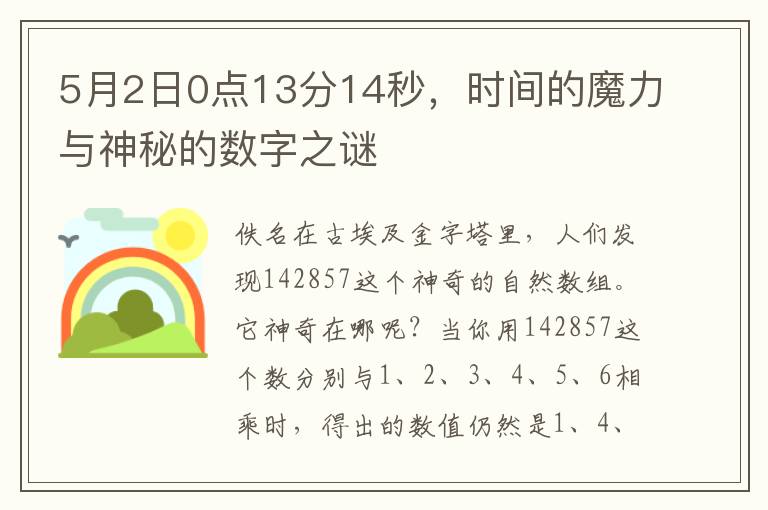 5月2日0点13分14秒，时间的魔力与神秘的数字之谜

佚名在古埃及金字塔里，人们发现142857这个神奇的自然数组。它神奇在哪呢？当你用142857这个数分别与1、2、3、4、5、6相乘时，得出的数值仍然是1、4、